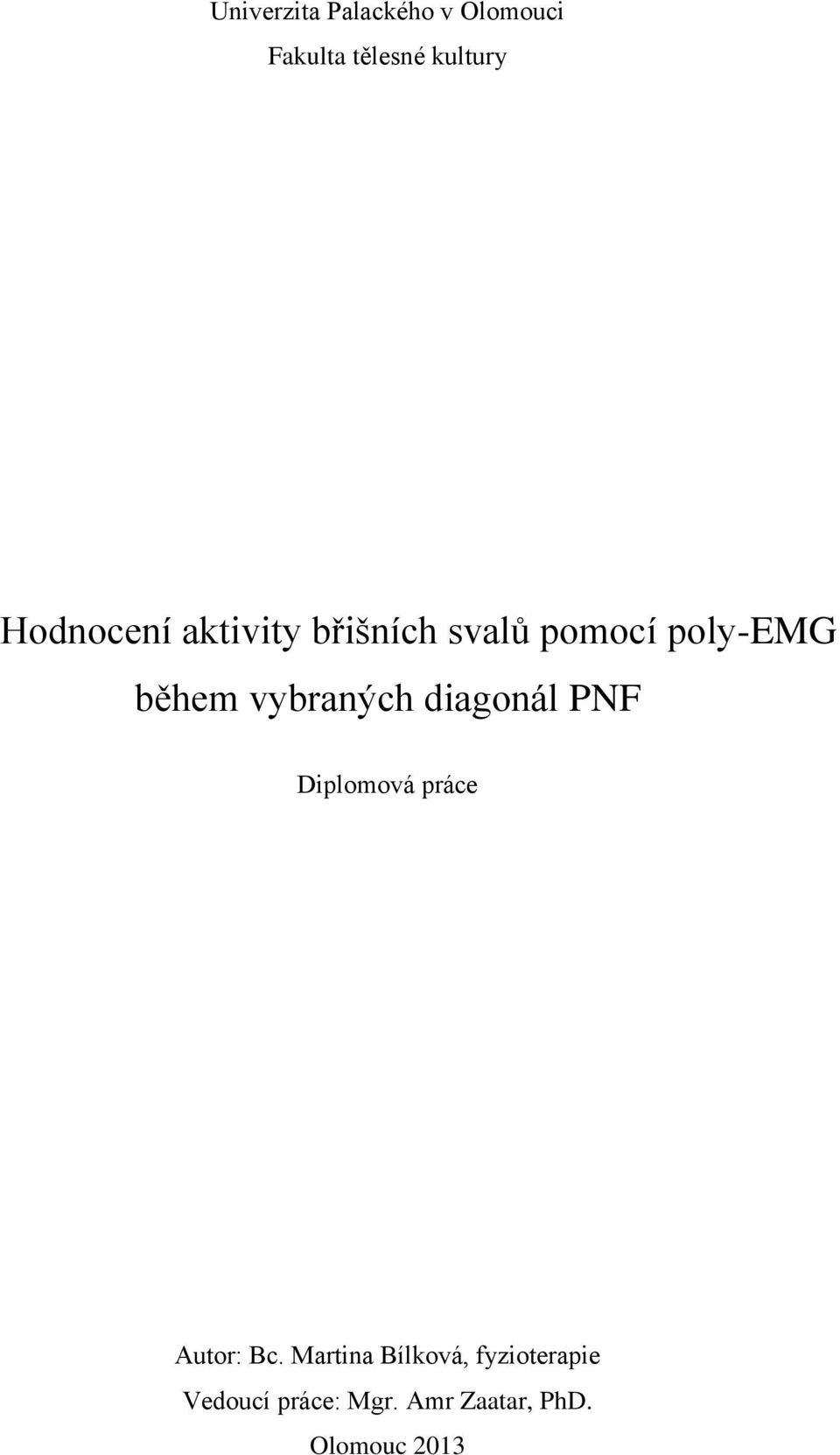 Univerzita Palackého v Olomouci

Fakulta tělesné kultury

Hodnocení aktivity břišních svalů pomocí poly-EMG během vybraných diagonál PNF

Diplomová práce

Autor: Bc. Martina Bílková, fyzioterapie

Vedoucí práce: Mgr. Amr Zaatar, PhD.

Olomouc 2013